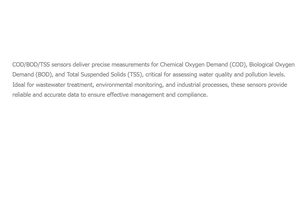 COD/BOD/TSS sensors deliver precise measurements for Chemical Oxygen Demand (COD), Biological Oxygen Demand (BOD), and Total Suspended Solids (TSS), critical for assessing water quality and pollution levels. Ideal for wastewater treatment, environmental monitoring, and industrial processes, these sensors provide reliable and accurate data to ensure effective management and compliance.